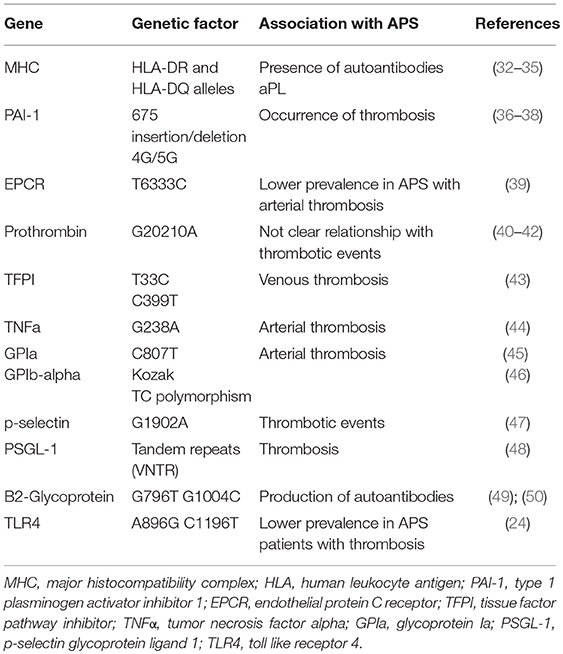 | Gene | Genetic factor | Association with APS | References |
|---|---|---|---|
| MHC | HLA-DR and HLA-DQ alleles | Presence of autoantibodies aPL | (32–35) |
| PAI-1 | 675 insertion/deletion 4G/5G | Occurrence of thrombosis | (36–38) |
| EPCR | T6333C | Lower prevalence in APS with arterial thrombosis | (39) |
| Prothrombin | G20210A | Not clear relationship with thrombotic events | (40–42) |
| TFPI | T33C C399T | Venous thrombosis | (43) |
| TNFa | G238A | Arterial thrombosis | (44) |
| GPIa GPIb-alpha | C807T Kozak TC polymorphism | Arterial thrombosis | (45) (46) |
| p-selectin | G1902A | Thrombotic events | (47) |
| PSGL-1 | Tandem repeats (VNTR) | Thrombosis | (48) |
| B2-Glycoprotein | G796T G1004C | Production of autoantibodies | (49); (50) |
| TLR4 | A896G C1196T | Lower prevalence in APS patients with thrombosis | (24) |

MHC, major histocompatibility complex; HLA, human leukocyte antigen; PAI-1, type 1 plasminogen activator inhibitor 1; EPCR, endothelial protein C receptor; TFPI, tissue factor pathway inhibitor; TNFα, tumor necrosis factor alpha; GPIa, glycoprotein Ia; PSGL-1, p-selectin glycoprotein ligand 1; TLR4, toll like receptor 4.